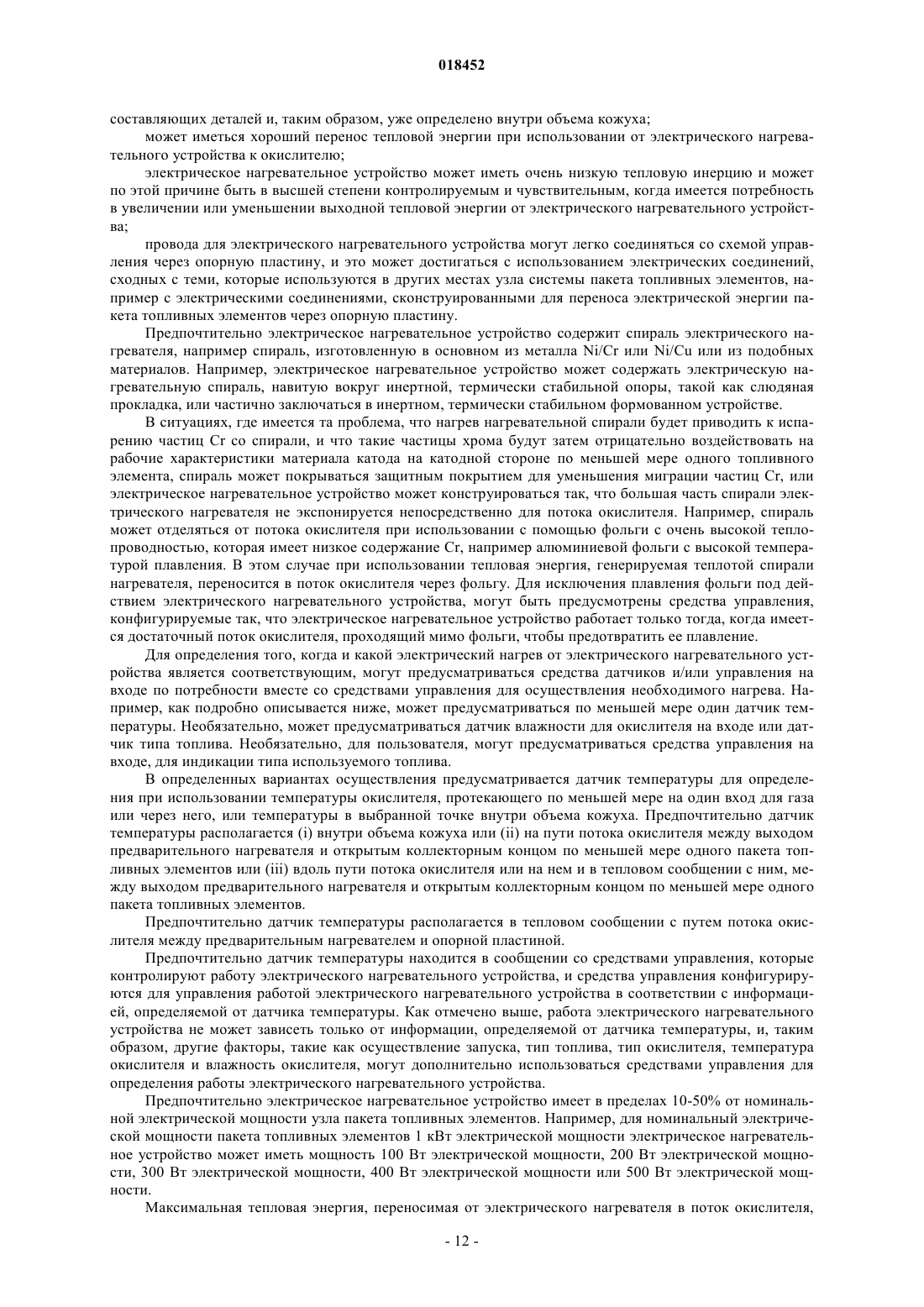 018452

составляющих деталей и, таким образом, уже определено внутри объема кожуха;

может иметься хороший перенос тепловой энергии при использовании от электрического нагревательного устройства к окислителю;

электрическое нагревательное устройство может иметь очень низкую тепловую инерцию и может по этой причине быть в высшей степени контролируемым и чувствительным, когда имеется потребность в увеличении или уменьшении выходной тепловой энергии от электрического нагревательного устройства;

провода для электрического нагревательного устройства могут легко соединяться со схемой управления через опорную пластину, и это может достигаться с использованием электрических соединений, сходных с теми, которые используются в других местах узла системы пакета топливных элементов, например с электрическими соединениями, сконструированными для переноса электрической энергии пакета топливных элементов через опорную пластину.

Предпочтительно электрическое нагревательное устройство содержит спираль электрического нагревателя, например спираль, изготовленную в основном из металла Ni/Cr или Ni/Cu или из подобных материалов. Например, электрическое нагревательное устройство может содержать электрическую нагревательную спираль, навитую вокруг инертной, термически стабильной опоры, такой как слюдяная прокладка, или частично заключаться в инертном, термически стабильном формованном устройстве.

В ситуациях, где имеется та проблема, что нагрев нагревательной спирали будет приводить к испарению частиц Cr со спирали, и что такие частицы хрома будут затем отрицательно воздействовать на рабочие характеристики материала катода на катодной стороне по меньшей мере одного топливного элемента, спираль может покрываться защитным покрытием для уменьшения миграции частиц Cr, или электрическое нагревательное устройство может конструироваться так, что большая часть спирали электрического нагревателя не экспонируется непосредственно для потока окислителя. Например, спираль может отделяться от потока окислителя при использовании с помощью фольги с очень высокой теплопроводностью, которая имеет низкое содержание Cr, например алюминиевой фольги с высокой температурой плавления. В этом случае при использовании тепловая энергия, генерируемая теплотой спирали нагревателя, переносится в поток окислителя через фольгу. Для исключения плавления фольги под действием электрического нагревательного устройства, могут быть предусмотрены средства управления, конфигурируемые так, что электрическое нагревательное устройство работает только тогда, когда имеется достаточный поток окислителя, проходящий мимо фольги, чтобы предотвратить ее плавление.

Для определения того, когда и какой электрический нагрев от электрического нагревательного устройства является соответствующим, могут предусматриваться средства датчиков и/или управления на входе по потребности вместе со средствами управления для осуществления необходимого нагрева. Например, как подробно описывается ниже, может предусматриваться по меньшей мере один датчик температуры. Необязательно, может предусматриваться датчик влажности для окислителя на входе или датчик типа топлива. Необязательно, для пользователя, могут предусматриваться средства управления на входе, для индикации типа используемого топлива.

В определенных вариантах осуществления предусматривается датчик температуры для определения при использовании температуры окислителя, протекающего по меньшей мере на один вход для газа или через него, или температуры в выбранной точке внутри объема кожуха. Предпочтительно датчик температуры располагается (i) внутри объема кожуха или (ii) на пути потока окислителя между выходом предварительного нагревателя и открытым коллекторным концом по меньшей мере одного пакета топливных элементов или (iii) вдоль пути потока окислителя или на нем и в тепловом сообщении с ним, между выходом предварительного нагревателя и открытым коллекторным концом по меньшей мере одного пакета топливных элементов.

Предпочтительно датчик температуры располагается в тепловом сообщении с путем потока окислителя между предварительным нагревателем и опорной пластиной.

Предпочтительно датчик температуры находится в сообщении со средствами управления, которые контролируют работу электрического нагревательного устройства, и средства управления конфигурируются для управления работой электрического нагревательного устройства в соответствии с информацией, определяемой от датчика температуры. Как отмечено выше, работа электрического нагревательного устройства не может зависеть только от информации, определяемой от датчика температуры, и, таким образом, другие факторы, такие как осуществление запуска, тип топлива, тип окислителя, температура окислителя и влажность окислителя, могут дополнительно использоваться средствами управления для определения работы электрического нагревательного устройства.

Предпочтительно электрическое нагревательное устройство имеет в пределах 10-50% от номинальной электрической мощности узла пакета топливных элементов. Например, для номинальный электрической мощности пакета топливных элементов 1 кВт электрической мощности электрическое нагревательное устройство может иметь мощность 100 Вт электрической мощности, 200 Вт электрической мощности, 300 Вт электрической мощности, 400 Вт электрической мощности или 500 Вт электрической мощности.

Максимальная тепловая энергия, переносимая от электрического нагревателя в поток окислителя,

- 12 -